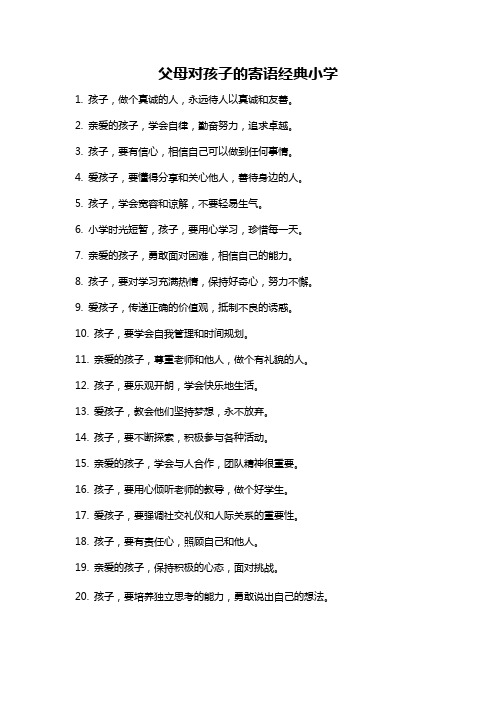 父母对孩子的寄语经典小学

1. 孩子，做个真诚的人，永远待人以真诚和友善。

2. 亲爱的孩子，学会自律，勤奋努力，追求卓越。

3. 孩子，要有信心，相信自己可以做到任何事情。

4. 爱孩子，要懂得分享和关心他人，善待身边的人。

5. 孩子，学会宽容和谅解，不要轻易生气。

6. 小学时光短暂，孩子，要用心学习，珍惜每一天。

7. 亲爱的孩子，勇敢面对困难，相信自己的能力。

8. 孩子，要对学习充满热情，保持好奇心，努力不懈。

9. 爱孩子，传递正确的价值观，抵制不良的诱惑。

10. 孩子，要学会自我管理和时间规划。

11. 亲爱的孩子，尊重老师和他人，做个有礼貌的人。

12. 孩子，要乐观开朗，学会快乐地生活。

13. 爱孩子，教会他们坚持梦想，永不放弃。

14. 孩子，要不断探索，积极参与各种活动。

15. 亲爱的孩子，学会与人合作，团队精神很重要。

16. 孩子，要用心倾听老师的教导，做个好学生。

17. 爱孩子，要强调社交礼仪和人际关系的重要性。

18. 孩子，要有责任心，照顾自己和他人。

19. 亲爱的孩子，保持积极的心态，面对挑战。

20. 孩子，要培养独立思考的能力，勇敢说出自己的想法。